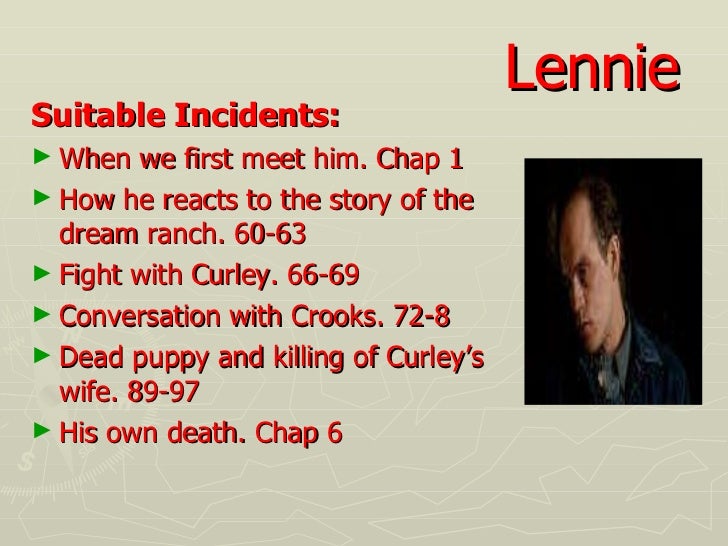 Lennie

Suitable Incidents:

► When we first meet him. Chap 1
► How he reacts to the story of the dream ranch. 60-63
► Fight with Curley. 66-69
► Conversation with Crooks. 72-8
► Dead puppy and killing of Curley's wife. 89-97
► His own death. Chap 6